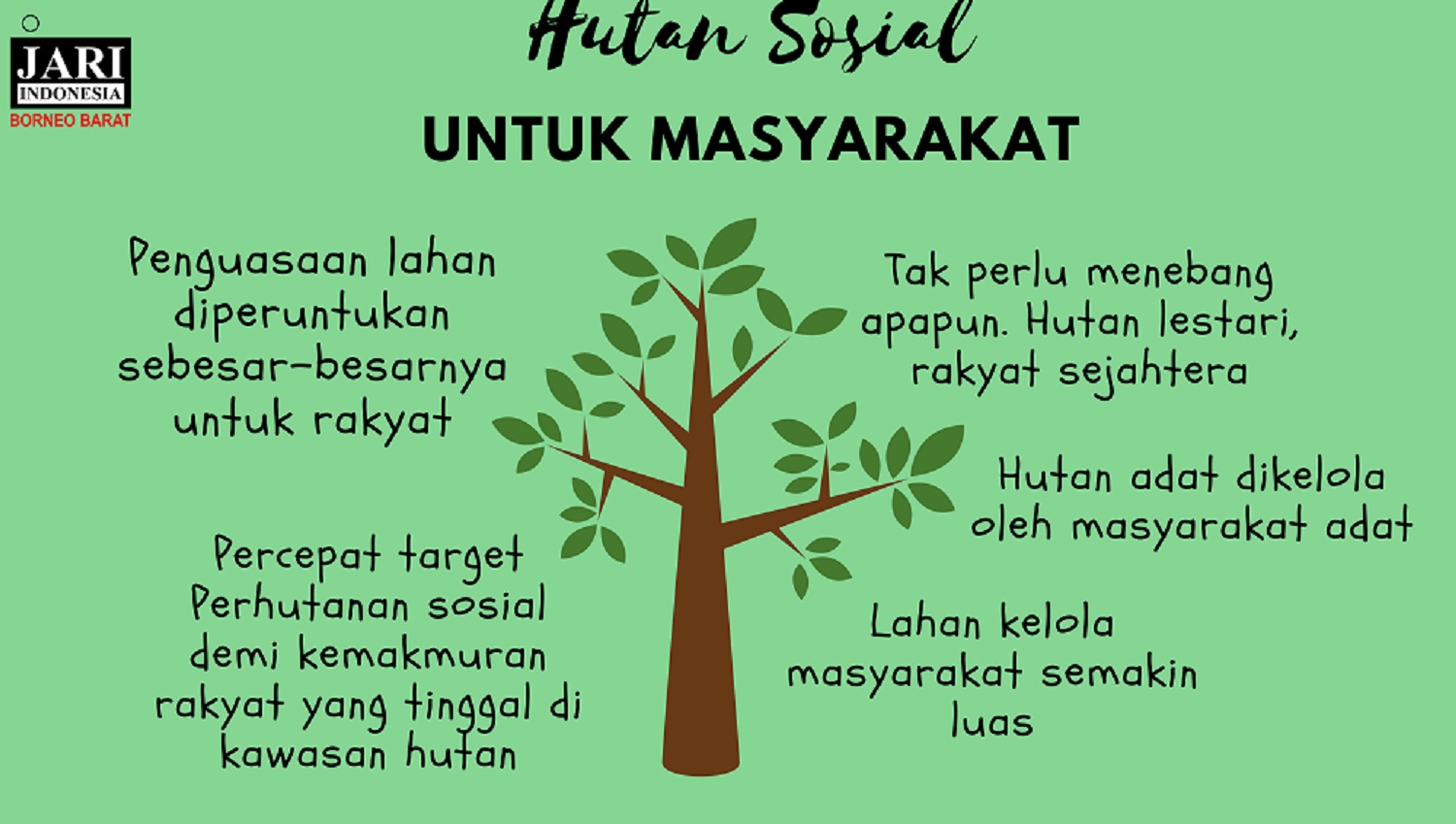 JARI
INDONESIA
BORNEO BARAT

Hutan Sosial

UNTUK MASYARAKAT

Penguasaan lahan diperuntukan sebesar-besarnya untuk rakyat

Percepat target Perhutanan sosial demi kemakmuran rakyat yang tinggal di kawasan hutan

Tak perlu menebang apapun. Hutan lestari, rakyat sejahtera

Hutan adat dikelola oleh masyarakat adat

Lahan kelola masyarakat semakin luas